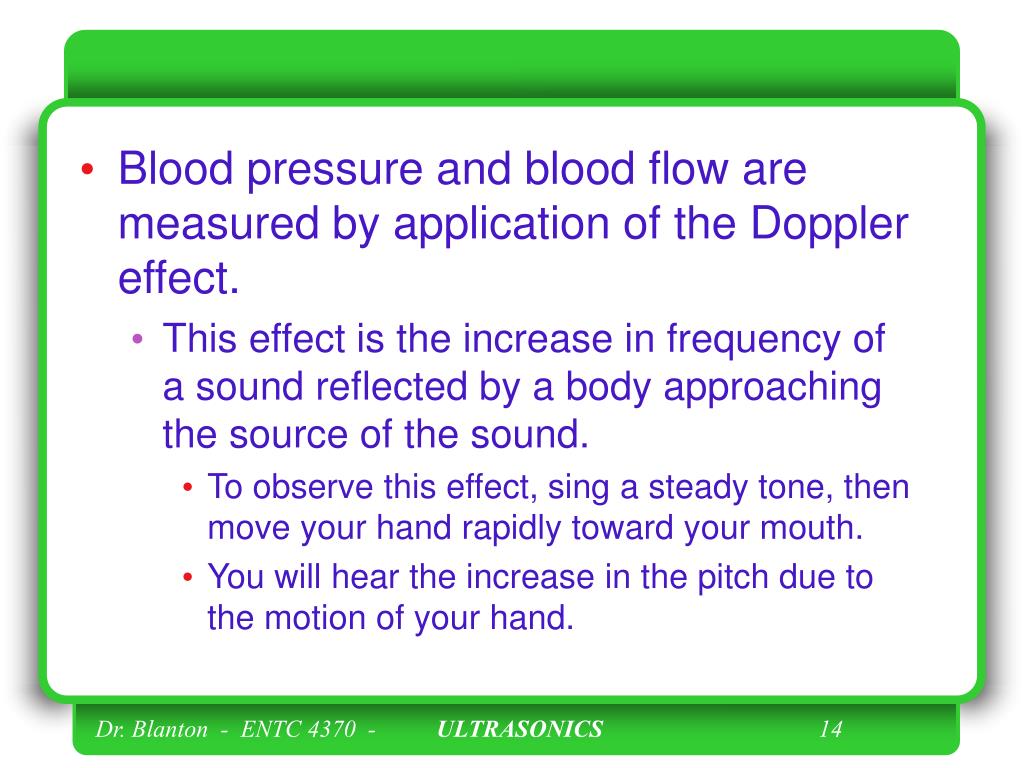 • Blood pressure and blood flow are measured by application of the Doppler effect.

• This effect is the increase in frequency of a sound reflected by a body approaching the source of the sound.

• To observe this effect, sing a steady tone, then move your hand rapidly toward your mouth.

• You will hear the increase in the pitch due to the motion of your hand.

Dr. Blanton - ENTC 4370 - ULTRASONICS 14